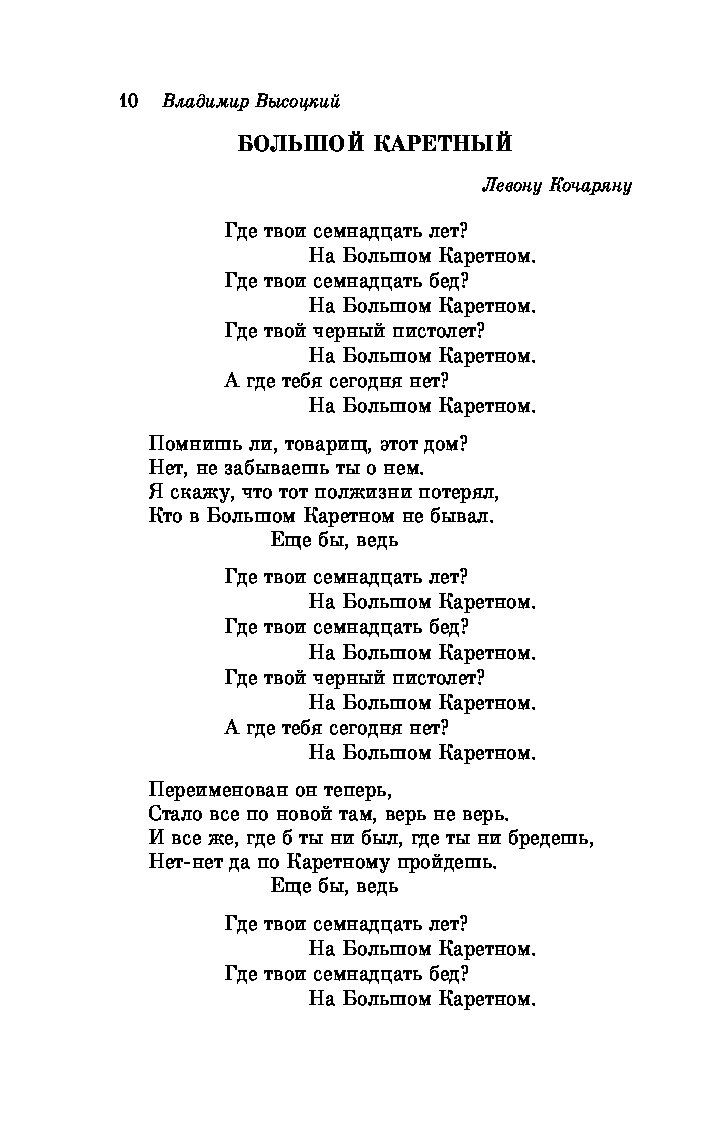 10 Владимир Высоцкий

БОЛЬШОЙ КАРЕТНЫЙ

Левону Кочаряну

Где твои семнадцать лет?
На Большом Каретном.
Где твои семнадцать бед?
На Большом Каретном.
Где твой черный пистолет?
На Большом Каретном.
А где тебя сегодня нет?
На Большом Каретном.

Помнишь ли, товарищ, этот дом?
Нет, не забываешь ты о нем.
Я скажу, что тот полжизни потерял,
Кто в Большом Каретном не бывал.
Еще бы, ведь

Где твои семнадцать лет?
На Большом Каретном.
Где твои семнадцать бед?
На Большом Каретном.
Где твой черный пистолет?
На Большом Каретном.
А где тебя сегодня нет?
На Большом Каретном.

Переименован он теперь,
Стало все по новой там, верь не верь.
И все же, где б ты ни был, где ты ни бредешь,
Нет-нет да по Каретному пройдешь.
Еще бы, ведь

Где твои семнадцать лет?
На Большом Каретном.
Где твои семнадцать бед?
На Большом Каретном.